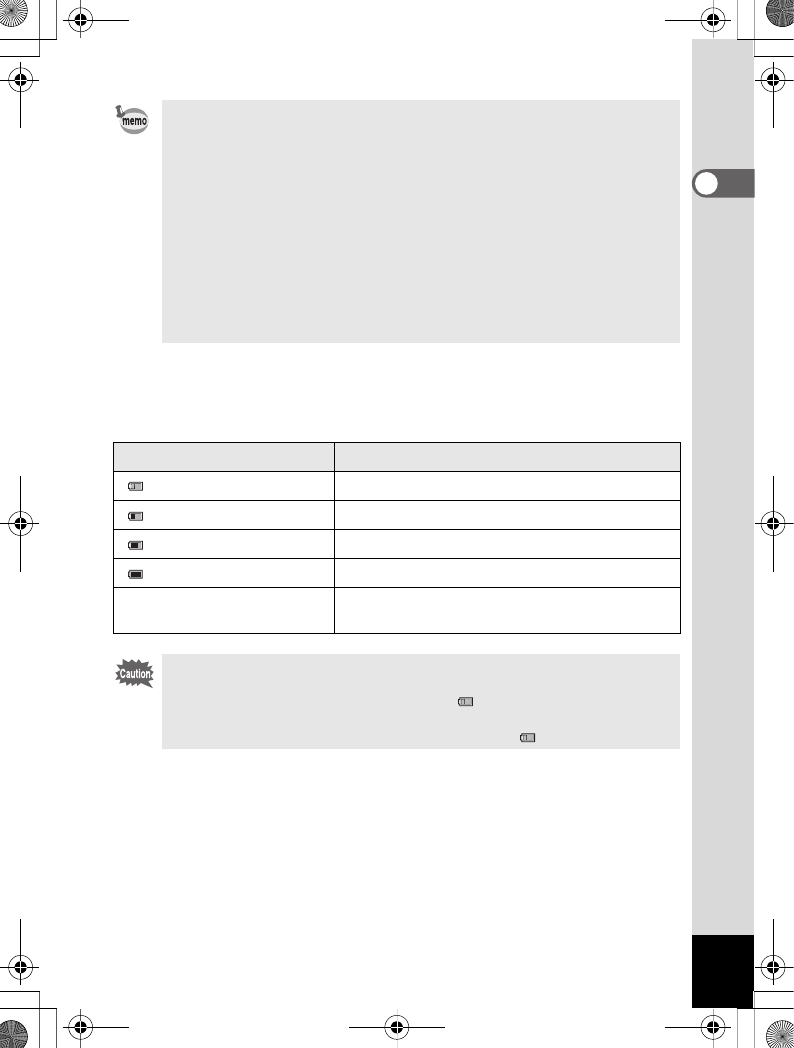 memo

Caution